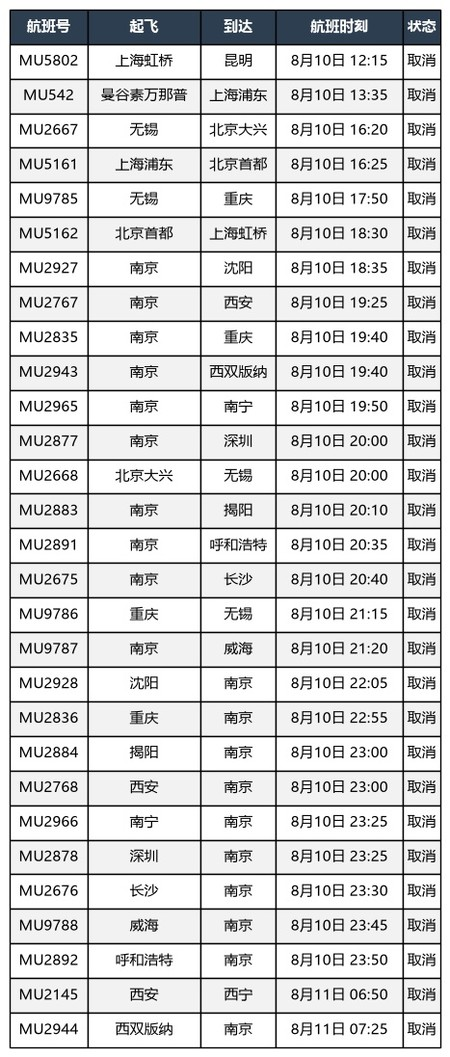 | 航班号 | 起飞 | 到达 | 航班时刻 | 状态 |
|---|---|---|---|---|
| MU5802 | 上海虹桥 | 昆明 | 8月10日 12:15 | 取消 |
| MU542 | 曼谷素万那普 | 上海浦东 | 8月10日 13:35 | 取消 |
| MU2667 | 无锡 | 北京大兴 | 8月10日 16:20 | 取消 |
| MU5161 | 上海浦东 | 北京首都 | 8月10日 16:25 | 取消 |
| MU9785 | 无锡 | 重庆 | 8月10日 17:50 | 取消 |
| MU5162 | 北京首都 | 上海虹桥 | 8月10日 18:30 | 取消 |
| MU2927 | 南京 | 沈阳 | 8月10日 18:35 | 取消 |
| MU2767 | 南京 | 西安 | 8月10日 19:25 | 取消 |
| MU2835 | 南京 | 重庆 | 8月10日 19:40 | 取消 |
| MU2943 | 南京 | 西双版纳 | 8月10日 19:40 | 取消 |
| MU2965 | 南京 | 南宁 | 8月10日 19:50 | 取消 |
| MU2877 | 南京 | 深圳 | 8月10日 20:00 | 取消 |
| MU2668 | 北京大兴 | 无锡 | 8月10日 20:00 | 取消 |
| MU2883 | 南京 | 揭阳 | 8月10日 20:10 | 取消 |
| MU2891 | 南京 | 呼和浩特 | 8月10日 20:35 | 取消 |
| MU2675 | 南京 | 长沙 | 8月10日 20:40 | 取消 |
| MU9786 | 重庆 | 无锡 | 8月10日 21:15 | 取消 |
| MU9787 | 南京 | 威海 | 8月10日 21:20 | 取消 |
| MU2928 | 沈阳 | 南京 | 8月10日 22:05 | 取消 |
| MU2836 | 重庆 | 南京 | 8月10日 22:55 | 取消 |
| MU2884 | 揭阳 | 南京 | 8月10日 23:00 | 取消 |
| MU2768 | 西安 | 南京 | 8月10日 23:00 | 取消 |
| MU2966 | 南宁 | 南京 | 8月10日 23:25 | 取消 |
| MU2878 | 深圳 | 南京 | 8月10日 23:25 | 取消 |
| MU2676 | 长沙 | 南京 | 8月10日 23:30 | 取消 |
| MU9788 | 威海 | 南京 | 8月10日 23:45 | 取消 |
| MU2892 | 呼和浩特 | 南京 | 8月10日 23:50 | 取消 |
| MU2145 | 西安 | 西宁 | 8月11日 06:50 | 取消 |
| MU2944 | 西双版纳 | 南京 | 8月11日 07:25 | 取消 |